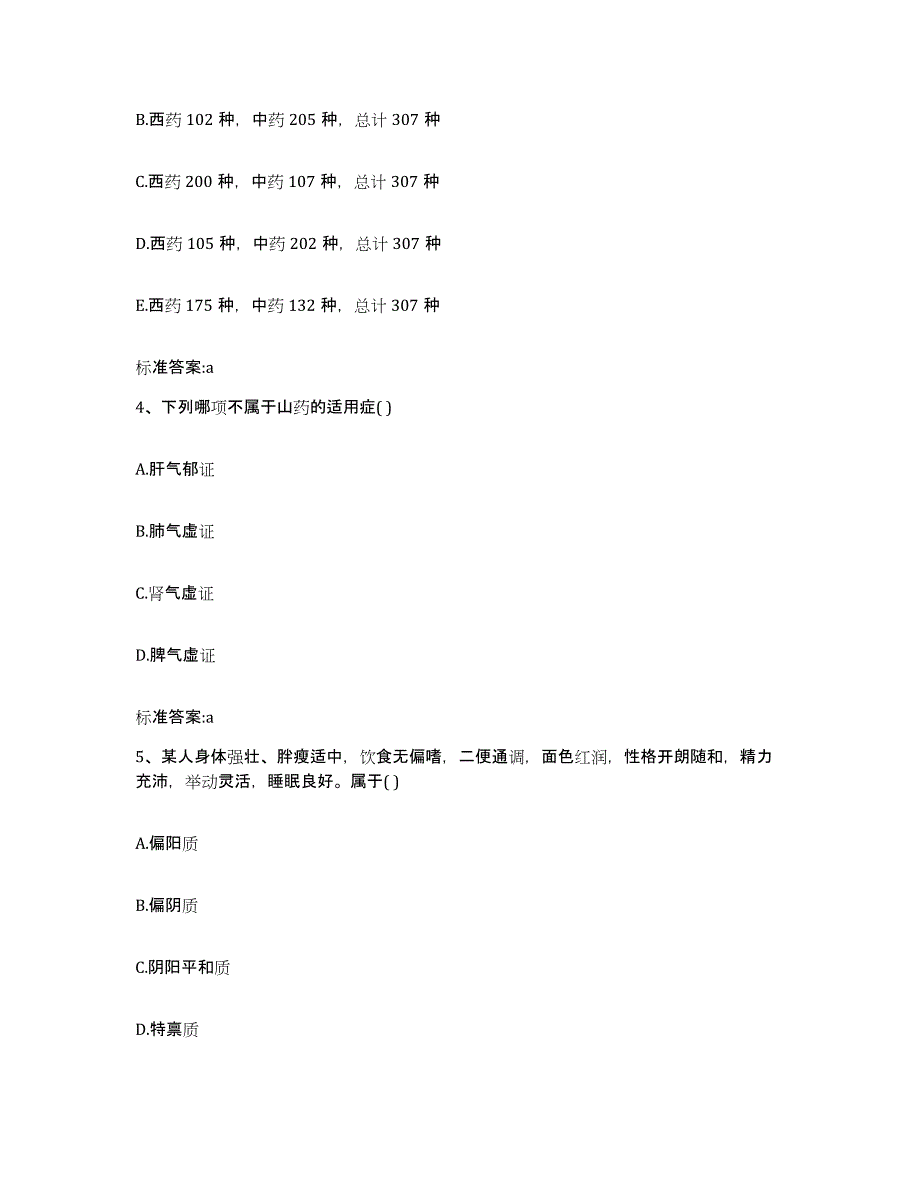 B.西药 102 种，中药 205 种，总计 307 种

C.西药 200 种，中药 107 种，总计 307 种

D.西药 105 种，中药 202 种，总计 307 种

E.西药 175 种，中药 132 种，总计 307 种

标准答案:a

4、下列哪项不属于山药的适用症( )

A.肝气郁证

B.肺气虚证

C.肾气虚证

D.脾气虚证

标准答案:a

5、某人身体强壮、胖瘦适中，饮食无偏嗜，二便通调，面色红润，性格开朗随和，精力充沛，举动灵活，睡眠良好。属于( )

A.偏阳质

B.偏阴质

C.阴阳平和质

D.特禀质